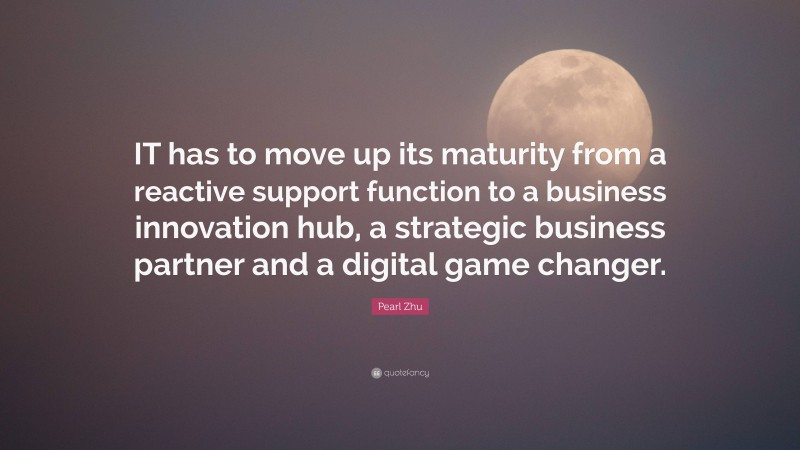 IT has to move up its maturity from a reactive support function to a business innovation hub, a strategic business partner and a digital game changer.

Pearl Zhu

quotefancy